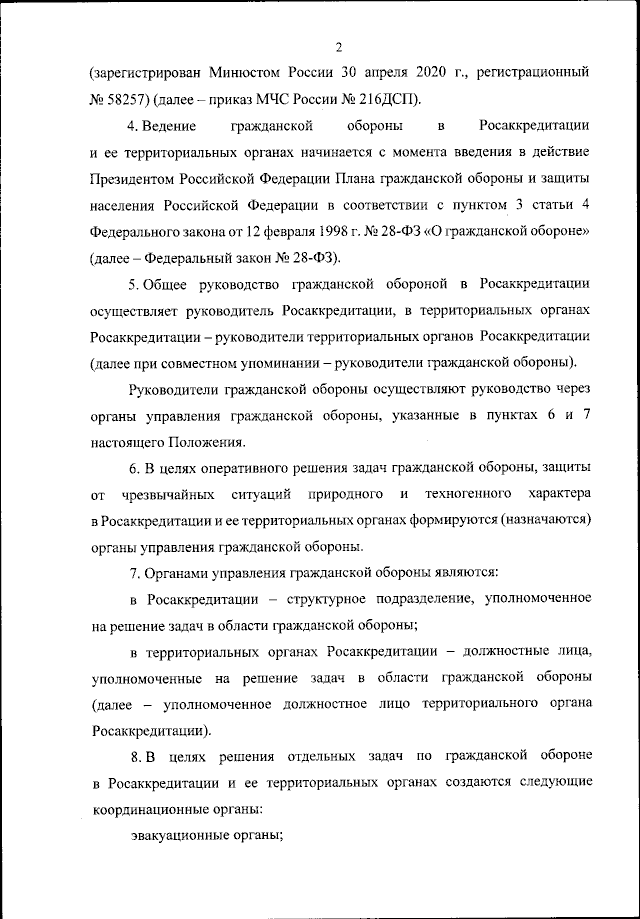 2

(зарегистрирован Минюстом России 30 апреля 2020 г., регистрационный № 58257) (далее – приказ МЧС России № 216ДСП).

4. Ведение гражданской обороны в Росаккредитации и ее территориальных органах начинается с момента введения в действие Президентом Российской Федерации Плана гражданской обороны и защиты населения Российской Федерации в соответствии с пунктом 3 статьи 4 Федерального закона от 12 февраля 1998 г. № 28-ФЗ «О гражданской обороне» (далее – Федеральный закон № 28-ФЗ).

5. Общее руководство гражданской обороной в Росаккредитации осуществляет руководитель Росаккредитации, в территориальных органах Росаккредитации – руководители территориальных органов Росаккредитации (далее при совместном упоминании – руководители гражданской обороны).

Руководители гражданской обороны осуществляют руководство через органы управления гражданской обороны, указанные в пунктах 6 и 7 настоящего Положения.

6. В целях оперативного решения задач гражданской обороны, защиты от чрезвычайных ситуаций природного и техногенного характера в Росаккредитации и ее территориальных органах формируются (назначаются) органы управления гражданской обороны.

7. Органами управления гражданской обороны являются:

в Росаккредитации – структурное подразделение, уполномоченное на решение задач в области гражданской обороны;

в территориальных органах Росаккредитации – должностные лица, уполномоченные на решение задач в области гражданской обороны (далее – уполномоченное должностное лицо территориального органа Росаккредитации).

8. В целях решения отдельных задач по гражданской обороне в Росаккредитации и ее территориальных органах создаются следующие координационные органы:

эвакуационные органы;